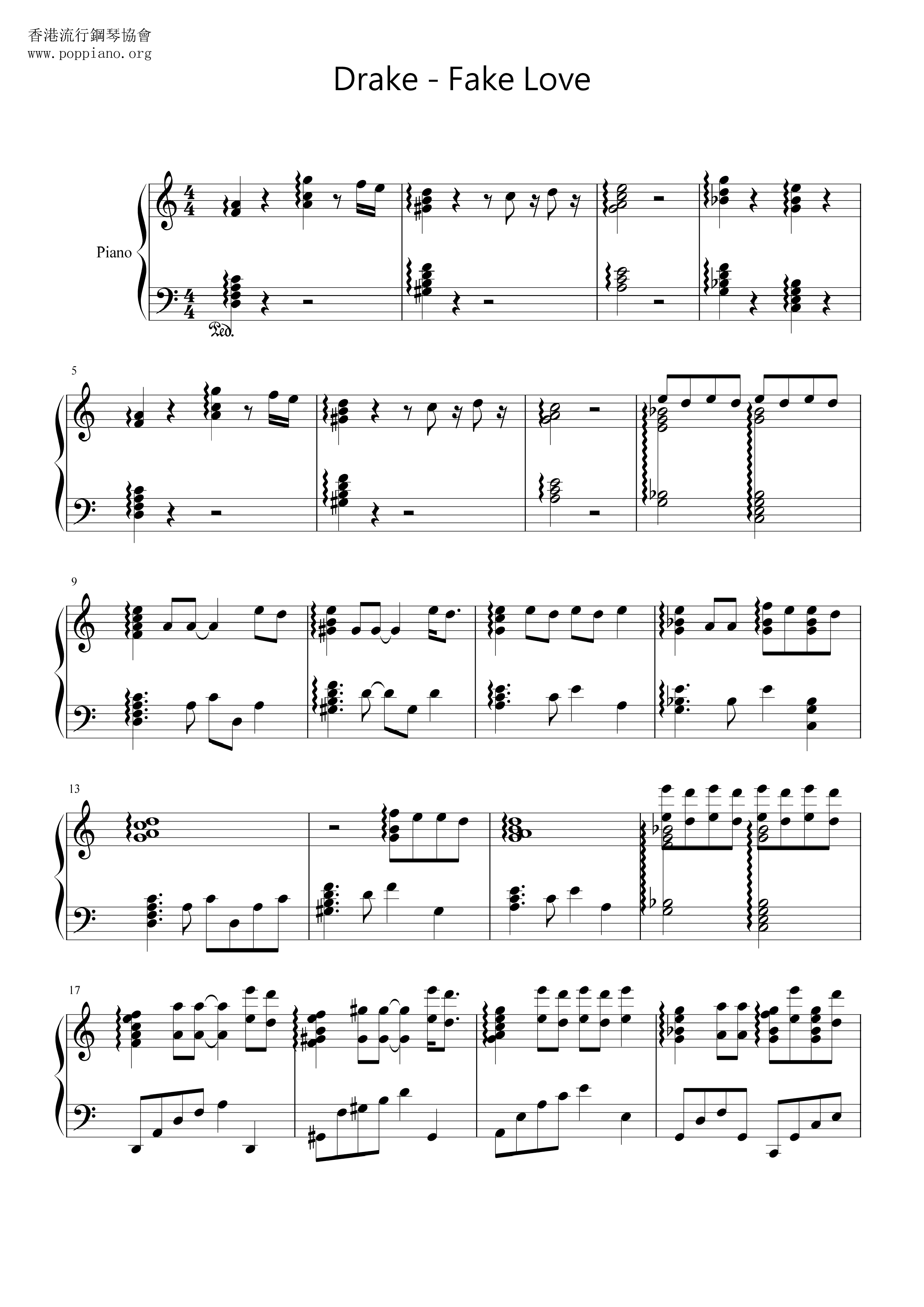 香港流行鋼琴協會
www.poppiano.org

Drake - Fake Love

Piano

Ped.

5

9

13

17